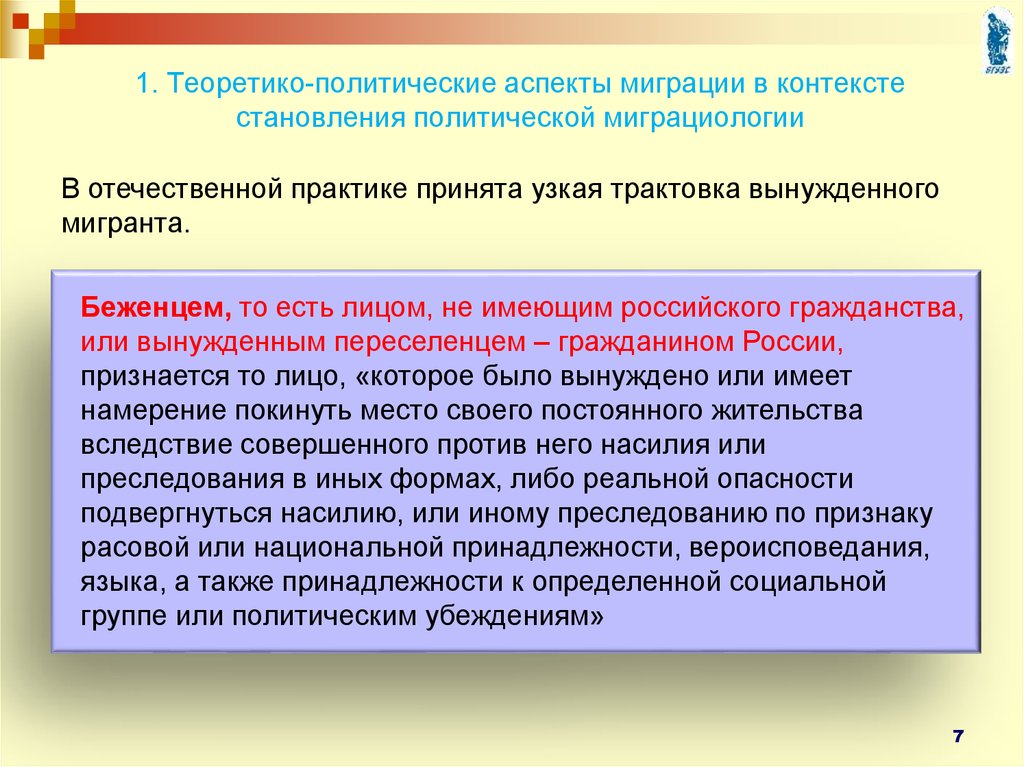 ВГУЭС

1. Теоретико-политические аспекты миграции в контексте становления политической миграциологии

В отечественной практике принята узкая трактовка вынужденного мигранта.

Беженцем, то есть лицом, не имеющим российского гражданства, или вынужденным переселенцем – гражданином России, признается то лицо, «которое было вынуждено или имеет намерение покинуть место своего постоянного жительства вследствие совершенного против него насилия или преследования в иных формах, либо реальной опасности подвергнуться насилию, или иному преследованию по признаку расовой или национальной принадлежности, вероисповедания, языка, а также принадлежности к определенной социальной группе или политическим убеждениям»

7